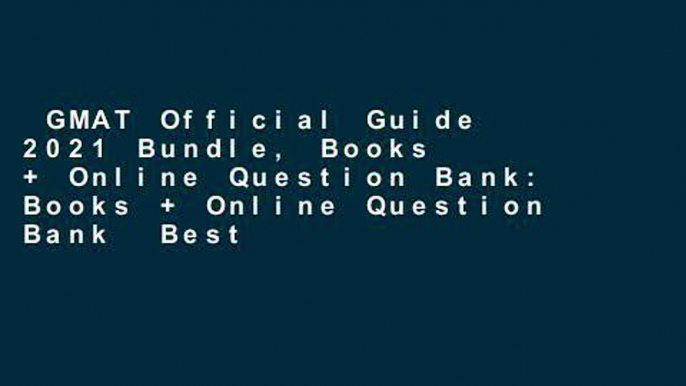 GMAT Official Guide 2021 Bundle, Books + Online Question Bank: Books + Online Question Bank Best